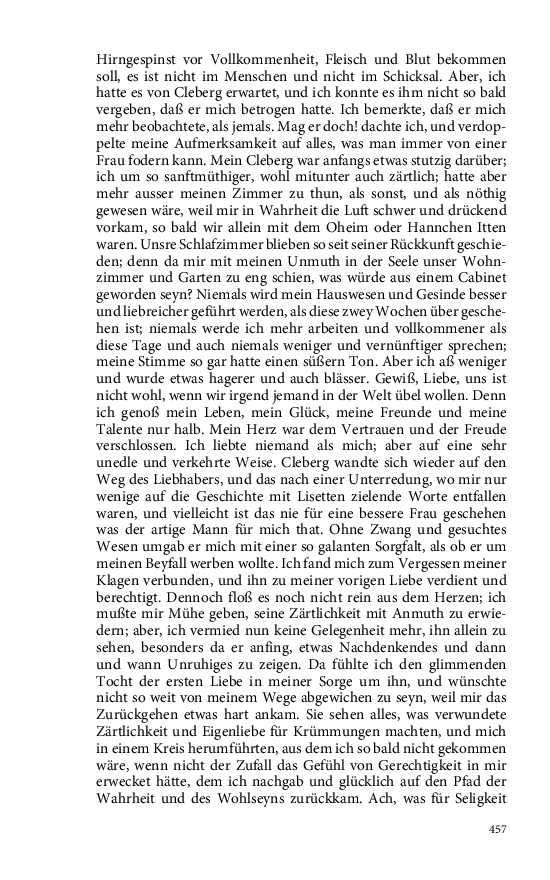 Hirngespinst vor Vollkommenheit, Fleisch und Blut bekommen soll, es ist nicht im Menschen und nicht im Schicksal. Aber, ich hatte es von Cleberg erwartet, und ich konnte es ihm nicht so bald vergeben, daß er mich betrogen hatte. Ich bemerkte, daß er mich mehr beobachtete, als jemals. Mag er doch! dachte ich, und verdoppelte meine Aufmerksamkeit auf alles, was man immer von einer Frau fodern kann. Mein Cleberg war anfangs etwas stutzig darüber; ich um so sanftmüthiger, wohl mitunter auch zärtlich; hatte aber mehr ausser meinen Zimmer zu thun, als sonst, und als nöthig gewesen wäre, weil mir in Wahrheit die Luft schwer und drückend vorkam, so bald wir allein mit dem Oheim oder Hannchen Itten waren. Unsre Schlafzimmer blieben so seit seiner Rückkunft geschieden; denn da mir mit meinen Unmuth in der Seele unser Wohnzimmer und Garten zu eng schien, was würde aus einem Cabinet geworden seyn? Niemals wird mein Hauswesen und Gesinde besser und liebreicher geführt werden, als diese zwey Wochen über geschehen ist; niemals werde ich mehr arbeiten und vollkommener als diese Tage und auch niemals weniger und vernünftiger sprechen; meine Stimme so gar hatte einen süßern Ton. Aber ich aß weniger und wurde etwas hagerer und auch blässer. Gewiß, Liebe, uns ist nicht wohl, wenn wir irgend jemand in der Welt übel wollen. Denn ich genoß mein Leben, mein Glück, meine Freunde und meine Talente nur halb. Mein Herz war dem Vertrauen und der Freude verschlossen. Ich liebte niemand als mich; aber auf eine sehr unedle und verkehrte Weise. Cleberg wandte sich wieder auf den Weg des Liebhabers, und das nach einer Unterredung, wo mir nur wenige auf die Geschichte mit Lisetten zielende Worte entfallen waren, und vielleicht ist das nie für eine bessere Frau geschehen was der artige Mann für mich that. Ohne Zwang und gesuchtes Wesen umgab er mich mit einer so galanten Sorgfalt, als ob er um meinen Beyfall werben wollte. Ich fand mich zum Vergessen meiner Klagen verbunden, und ihn zu meiner vorigen Liebe verdient und berechtigt. Dennoch floß es noch nicht rein aus dem Herzen; ich mußte mir Mühe geben, seine Zärtlichkeit mit Anmuth zu erwiedern; aber, ich vermied nun keine Gelegenheit mehr, ihn allein zu sehen, besonders da er anfing, etwas Nachdenkendes und dann und wann Unruhiges zu zeigen. Da fühlte ich den glimmenden Tocht der ersten Liebe in meiner Sorge um ihn, und wünschte nicht so weit von meinem Wege abgewichen zu seyn, weil mir das Zurückgehen etwas hart ankam. Sie sehen alles, was verwundete Zärtlichkeit und Eigenliebe für Krümmungen machten, und mich in einem Kreis herumführten, aus dem ich so bald nicht gekommen wäre, wenn nicht der Zufall das Gefühl von Gerechtigkeit in mir erwecket hätte, dem ich nachgab und glücklich auf den Pfad der Wahrheit und des Wohlseyns zurückkam. Ach, was für Seligkeit

457